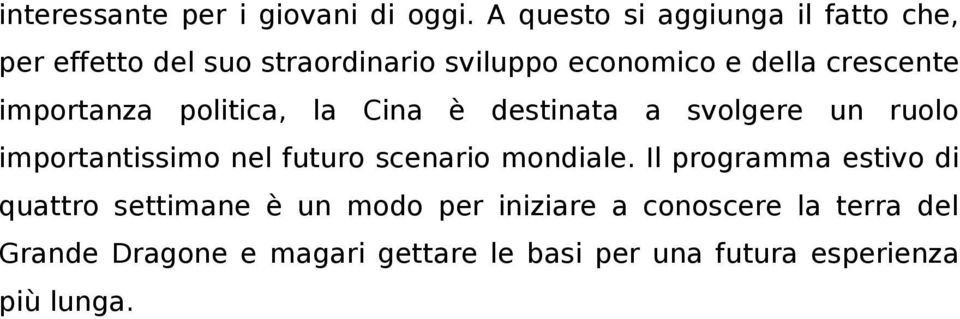 interessante per i giovani di oggi. A questo si aggiunga il fatto che, per effetto del suo straordinario sviluppo economico e della crescente importanza politica, la Cina è destinata a svolgere un ruolo importantissimo nel futuro scenario mondiale. Il programma estivo di quattro settimane è un modo per iniziare a conoscere la terra del Grande Dragone e magari gettare le basi per una futura esperienza più lunga.